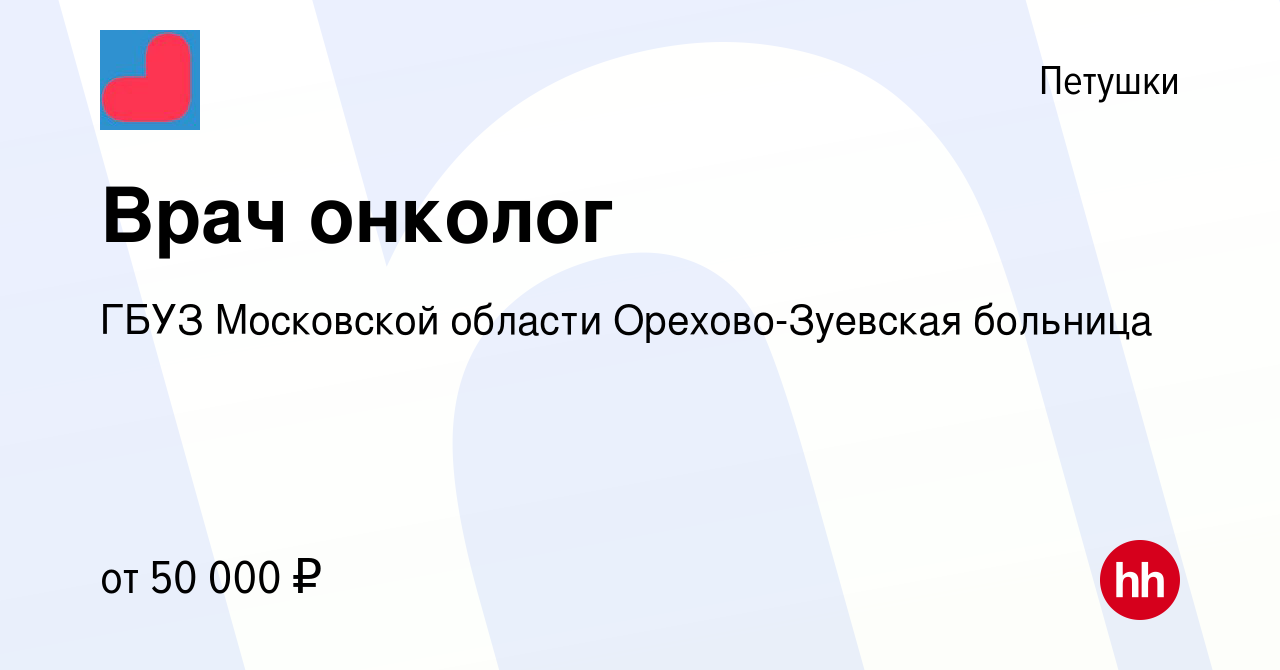 Петушки

Врач онколог

ГБУЗ Московской области Орехово-Зуевская больница

от 50 000 ₽

hh